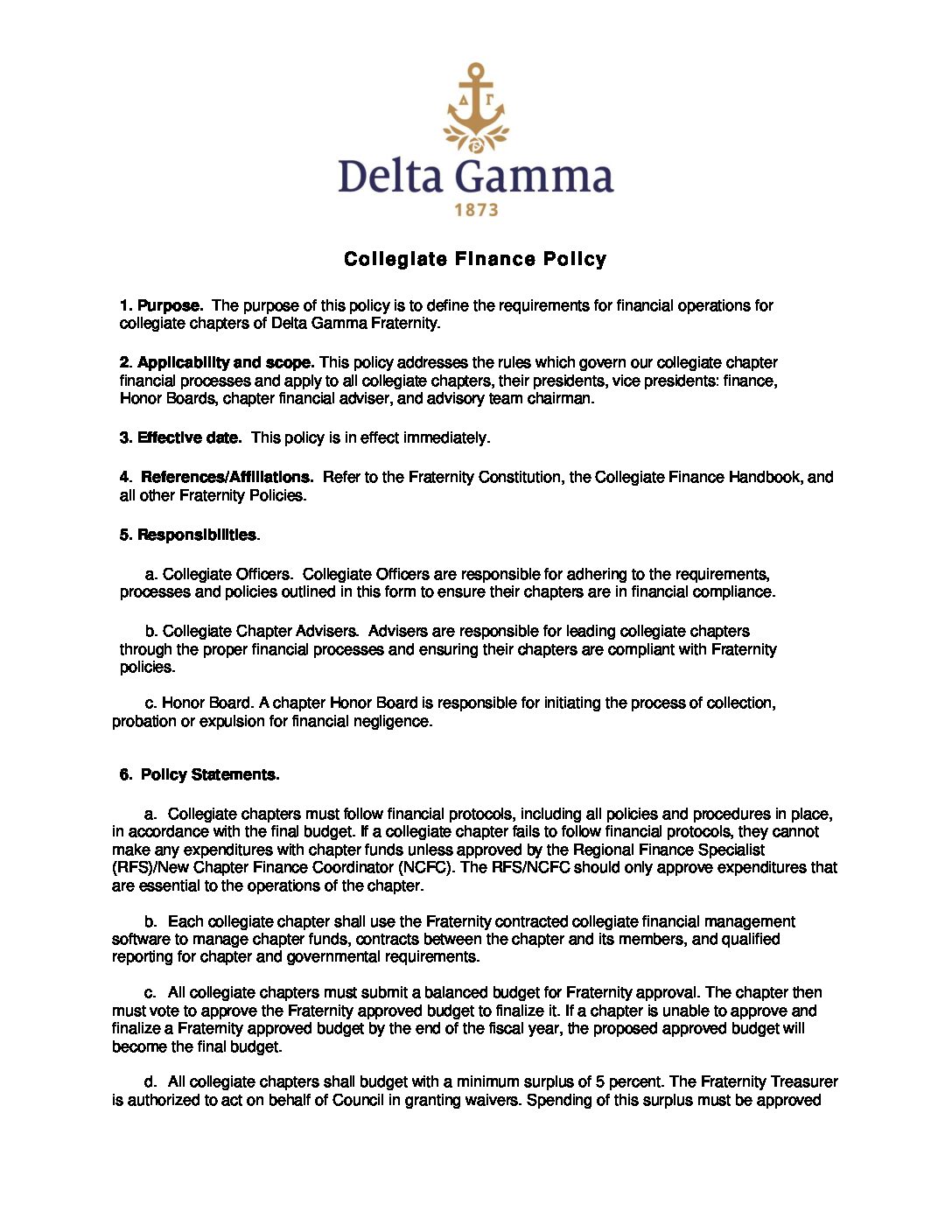 ΔΓ

Delta Gamma

1873

Collegiate Finance Policy

1. Purpose. The purpose of this policy is to define the requirements for financial operations for collegiate chapters of Delta Gamma Fraternity.

2. Applicability and scope. This policy addresses the rules which govern our collegiate chapter financial processes and apply to all collegiate chapters, their presidents, vice presidents: finance, Honor Boards, chapter financial adviser, and advisory team chairman.

3. Effective date. This policy is in effect immediately.

4. References/Affiliations. Refer to the Fraternity Constitution, the Collegiate Finance Handbook, and all other Fraternity Policies.

5. Responsibilities.

a. Collegiate Officers. Collegiate Officers are responsible for adhering to the requirements, processes and policies outlined in this form to ensure their chapters are in financial compliance.

b. Collegiate Chapter Advisers. Advisers are responsible for leading collegiate chapters through the proper financial processes and ensuring their chapters are compliant with Fraternity policies.

c. Honor Board. A chapter Honor Board is responsible for initiating the process of collection, probation or expulsion for financial negligence.

6. Policy Statements.

a. Collegiate chapters must follow financial protocols, including all policies and procedures in place, in accordance with the final budget. If a collegiate chapter fails to follow financial protocols, they cannot make any expenditures with chapter funds unless approved by the Regional Finance Specialist (RFS)/New Chapter Finance Coordinator (NCFC). The RFS/NCFC should only approve expenditures that are essential to the operations of the chapter.

b. Each collegiate chapter shall use the Fraternity contracted collegiate financial management software to manage chapter funds, contracts between the chapter and its members, and qualified reporting for chapter and governmental requirements.

c. All collegiate chapters must submit a balanced budget for Fraternity approval. The chapter then must vote to approve the Fraternity approved budget to finalize it. If a chapter is unable to approve and finalize a Fraternity approved budget by the end of the fiscal year, the proposed approved budget will become the final budget.

d. All collegiate chapters shall budget with a minimum surplus of 5 percent. The Fraternity Treasurer is authorized to act on behalf of Council in granting waivers. Spending of this surplus must be approved